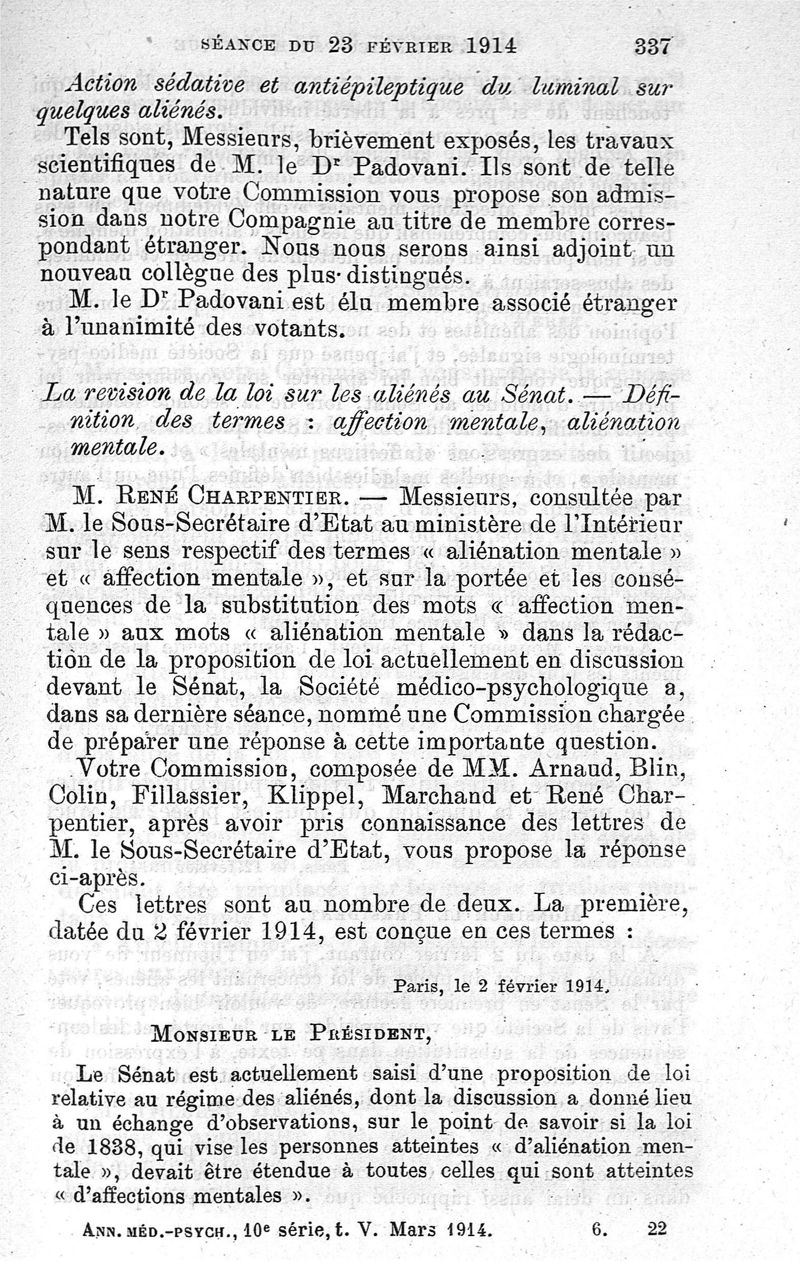 SÉANCE DU 23 FÉVRIER 1914 337

Action sédative et antiépileptique du luminal sur quelques aliénés.

Tels sont, Messieurs, brièvement exposés, les travaux scientifiques de M. le Dr Padovani. Ils sont de telle nature que votre Commission vous propose son admission dans notre Compagnie au titre de membre correspondant étranger. Nous nous serons ainsi adjoint un nouveau collègue des plus distingués.

M. le Dr Padovani est élu membre associé étranger à l'unanimité des votants.

La revision de la loi sur les aliénés au Sénat. — Définition des termes : affection mentale, aliénation mentale.

M. René Charpentier. — Messieurs, consultée par M. le Sous-Secrétaire d'Etat au ministère de l'Intérieur sur le sens respectif des termes « aliénation mentale » et « affection mentale », et sur la portée et les conséquences de la substitution des mots « affection mentale » aux mots « aliénation mentale » dans la rédaction de la proposition de loi actuellement en discussion devant le Sénat, la Société médico-psychologique a, dans sa dernière séance, nommé une Commission chargée de préparer une réponse à cette importante question.

Votre Commission, composée de MM. Arnaud, Blin, Colin, Fillassier, Klippel, Marchand et René Charpentier, après avoir pris connaissance des lettres de M. le Sous-Secrétaire d'Etat, vous propose la réponse ci-après.

Ces lettres sont au nombre de deux. La première, datée du 2 février 1914, est conçue en ces termes :

Paris, le 2 février 1914.

Monsieur le Président,

Le Sénat est actuellement saisi d'une proposition de loi relative au régime des aliénés, dont la discussion a donné lieu à un échange d'observations, sur le point de savoir si la loi de 1838, qui vise les personnes atteintes « d'aliénation mentale », devait être étendue à toutes celles qui sont atteintes « d'affections mentales ».

Ann. méd.-psych., 10e série, t. V. Mars 1914. 6. 22